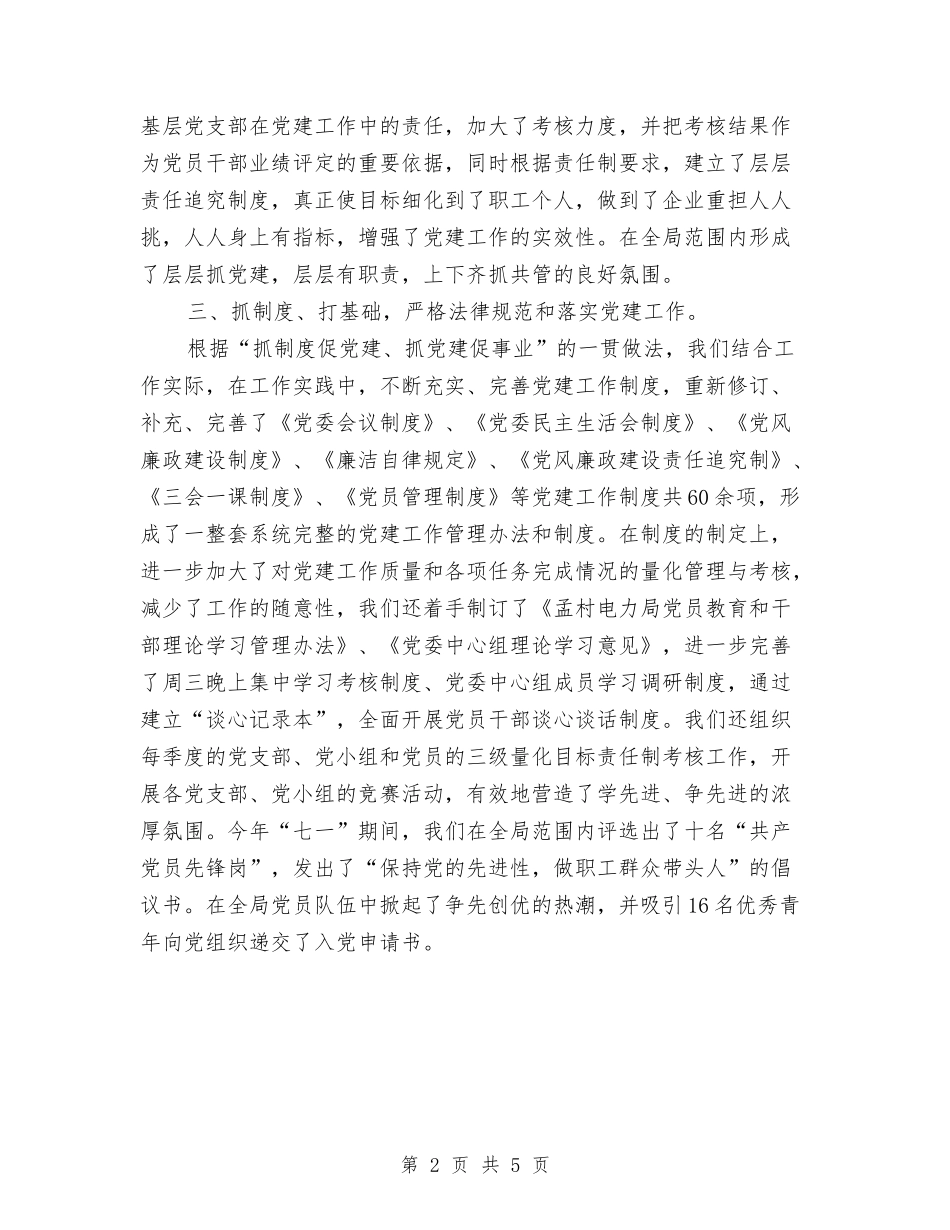 基层党支部在党建工作中的责任，加大了考核力度，并把考核结果作为党员干部业绩评定的重要依据，同时根据责任制要求，建立了层层责任追究制度，真正使目标细化到了职工个人，做到了企业重担人人挑，人人身上有指标，增强了党建工作的实效性。在全局范围内形成了层层抓党建，层层有职责，上下齐抓共管的良好氛围。

三、抓制度、打基础，严格法律规范和落实党建工作。

根据“抓制度促党建、抓党建促事业”的一贯做法，我们结合工作实际，在工作实践中，不断充实、完善党建工作制度，重新修订、补充、完善了《党委会议制度》、《党委民主生活会制度》、《党风廉政建设制度》、《廉洁自律规定》、《党风廉政建设责任追究制》、《三会一课制度》、《党员管理制度》等党建工作制度共60余项，形成了一整套系统完整的党建工作管理办法和制度。在制度的制定上，进一步加大了对党建工作质量和各项任务完成情况的量化管理与考核，减少了工作的随意性，我们还着手制订了《孟村电力局党员教育和干部理论学习管理办法》、《党委中心组理论学习意见》，进一步完善了周三晚上集中学习考核制度、党委中心组成员学习调研制度，通过建立“谈心记录本”，全面开展党员干部谈心谈话制度。我们还组织每季度的党支部、党小组和党员的三级量化目标责任制考核工作，开展各党支部、党小组的竞赛活动，有效地营造了学先进、争先进的浓厚氛围。今年“七一”期间，我们在全局范围内评选出了十名“共产党员先锋岗”，发出了“保持党的先进性，做职工群众带头人”的倡议书。在全局党员队伍中掀起了争先创优的热潮，并吸引16名优秀青年向党组织递交了入党申请书。

第 2 页 共 5 页